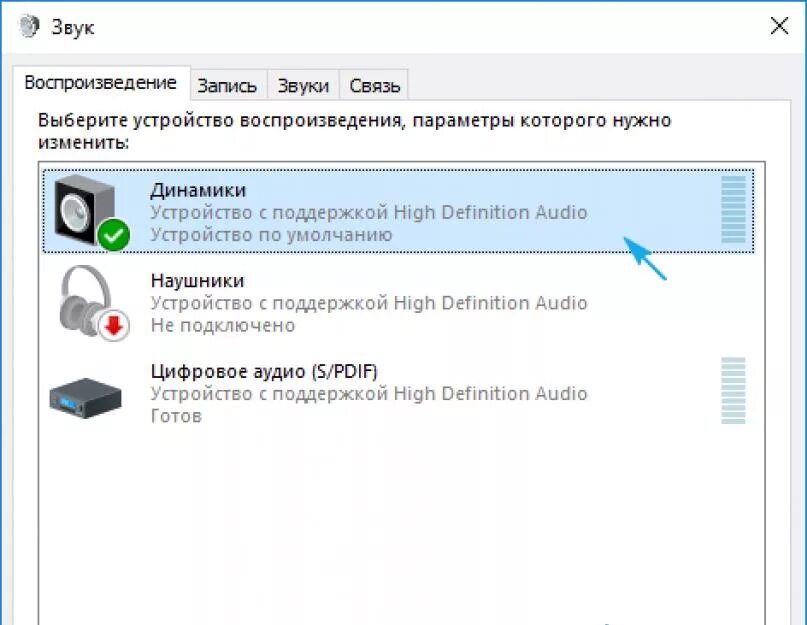 Звук

Воспроизведение Запись Звуки Связь

Выберите устройство воспроизведения, параметры которого нужно изменить:

Динамики
Устройство с поддержкой High Definition Audio
Устройство по умолчанию

Наушники
Устройство с поддержкой High Definition Audio
Не подключено

Цифровое аудио (S/PDIF)
Устройство с поддержкой High Definition Audio
Готов